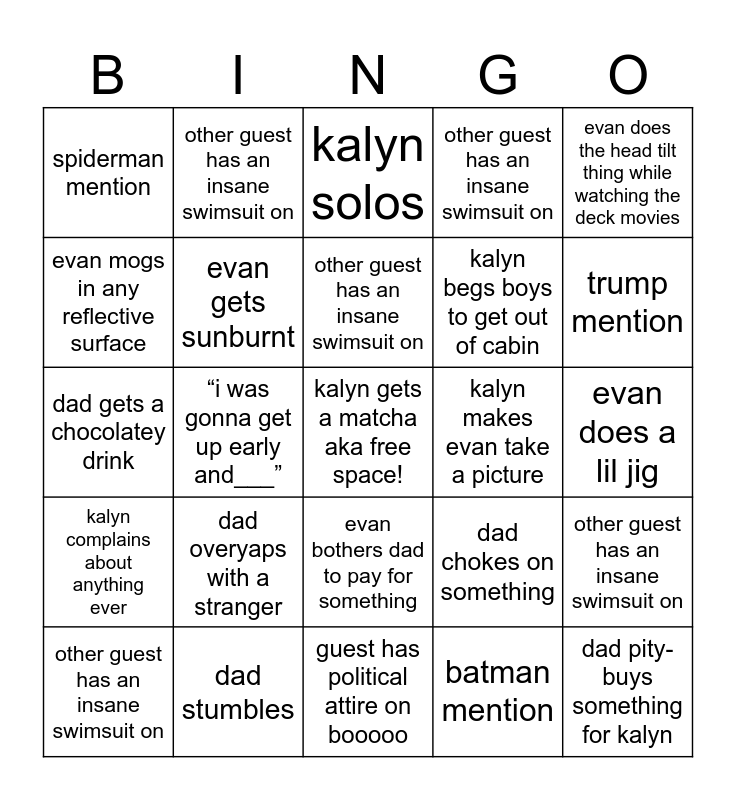 | B | I | N | G | O |
|---|---|---|---|---|
| spiderman mention | other guest has an insane swimsuit on | kalyn solos | other guest has an insane swimsuit on | evan does the head tilt thing while watching the deck movies |
| evan mogs in any reflective surface | evan gets sunburnt | other guest has an insane swimsuit on | kalyn begs boys to get out of cabin | trump mention |
| dad gets a chocolatey drink | “i was gonna get up early and___” | kalyn gets a matcha aka free space! | kalyn makes evan take a picture | evan does a lil jig |
| kalyn complains about anything ever | dad overyaps with a stranger | evan bothers dad to pay for something | dad chokes on something | other guest has an insane swimsuit on |
| other guest has an insane swimsuit on | dad stumbles | guest has political attire on booooo | batman mention | dad pity-buys something for kalyn |